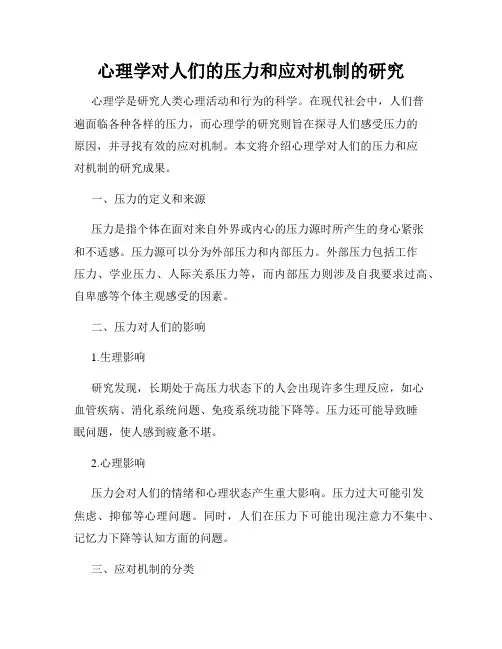 心理学对人们的压力和应对机制的研究

心理学是研究人类心理活动和行为的科学。在现代社会中，人们普遍面临各种各样的压力，而心理学的研究则旨在探寻人们感受压力的原因，并寻找有效的应对机制。本文将介绍心理学对人们的压力和应对机制的研究成果。

一、压力的定义和来源

压力是指个体在面对来自外界或内心的压力源时所产生的身心紧张和不适感。压力源可以分为外部压力和内部压力。外部压力包括工作压力、学业压力、人际关系压力等，而内部压力则涉及自我要求过高、自卑感等个体主观感受的因素。

二、压力对人们的影响

1.生理影响

研究发现，长期处于高压力状态下的人会出现许多生理反应，如心血管疾病、消化系统问题、免疫系统功能下降等。压力还可能导致睡眠问题，使人感到疲惫不堪。

2.心理影响

压力会对人们的情绪和心理状态产生重大影响。压力过大可能引发焦虑、抑郁等心理问题。同时，人们在压力下可能出现注意力不集中、记忆力下降等认知方面的问题。

三、应对机制的分类